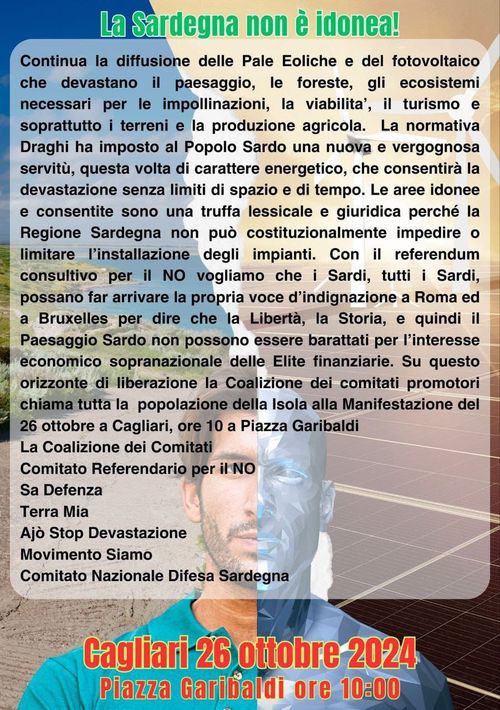 La Sardegna non è idonea!

Continua la diffusione delle Pale Eoliche e del fotovoltaico che devastano il paesaggio, le foreste, gli ecosistemi necessari per le impollinazioni, la viabilita', il turismo e soprattutto i terreni e la produzione agricola. La normativa Draghi ha imposto al Popolo Sardo una nuova e vergognosa servitù, questa volta di carattere energetico, che consentirà la devastazione senza limiti di spazio e di tempo. Le aree idonee e consentite sono una truffa lessicale e giuridica perché la Regione Sardegna non può costituzionalmente impedire o limitare l'installazione degli impianti. Con il referendum consultivo per il NO vogliamo che i Sardi, tutti i Sardi, possano far arrivare la propria voce d'indignazione a Roma ed a Bruxelles per dire che la Libertà, la Storia, e quindi il Paesaggio Sardo non possono essere barattati per l'interesse economico sopranazionale delle Elite finanziarie. Su questo orizzonte di liberazione la Coalizione dei comitati promotori chiama tutta la popolazione della Isola alla Manifestazione del 26 ottobre a Cagliari, ore 10 a Piazza Garibaldi
La Coalizione dei Comitati
Comitato Referendario per il NO
Sa Defenza
Terra Mia
Ajò Stop Devastazione
Movimento Siamo
Comitato Nazionale Difesa Sardegna

Cagliari 26 ottobre 2024
Piazza Garibaldi ore 10:00